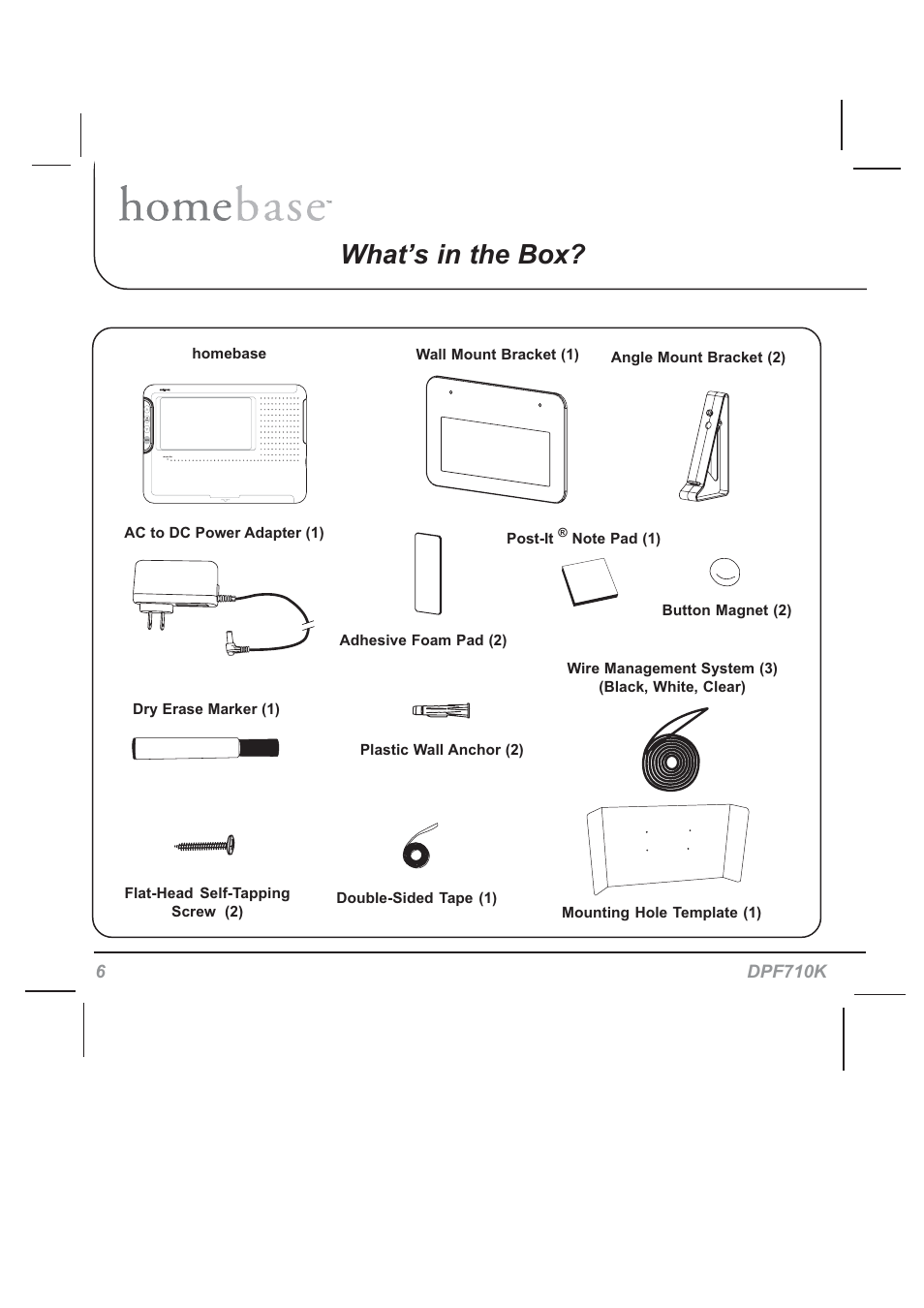 homebase™

What's in the Box?

homebase

Wall Mount Bracket (1)

Angle Mount Bracket (2)

AC to DC Power Adapter (1)

Post-It ® Note Pad (1)

Button Magnet (2)

Adhesive Foam Pad (2)

Wire Management System (3) (Black, White, Clear)

Dry Erase Marker (1)

Plastic Wall Anchor (2)

Flat-Head Self-Tapping Screw (2)

Double-Sided Tape (1)

Mounting Hole Template (1)

6

DPF710K